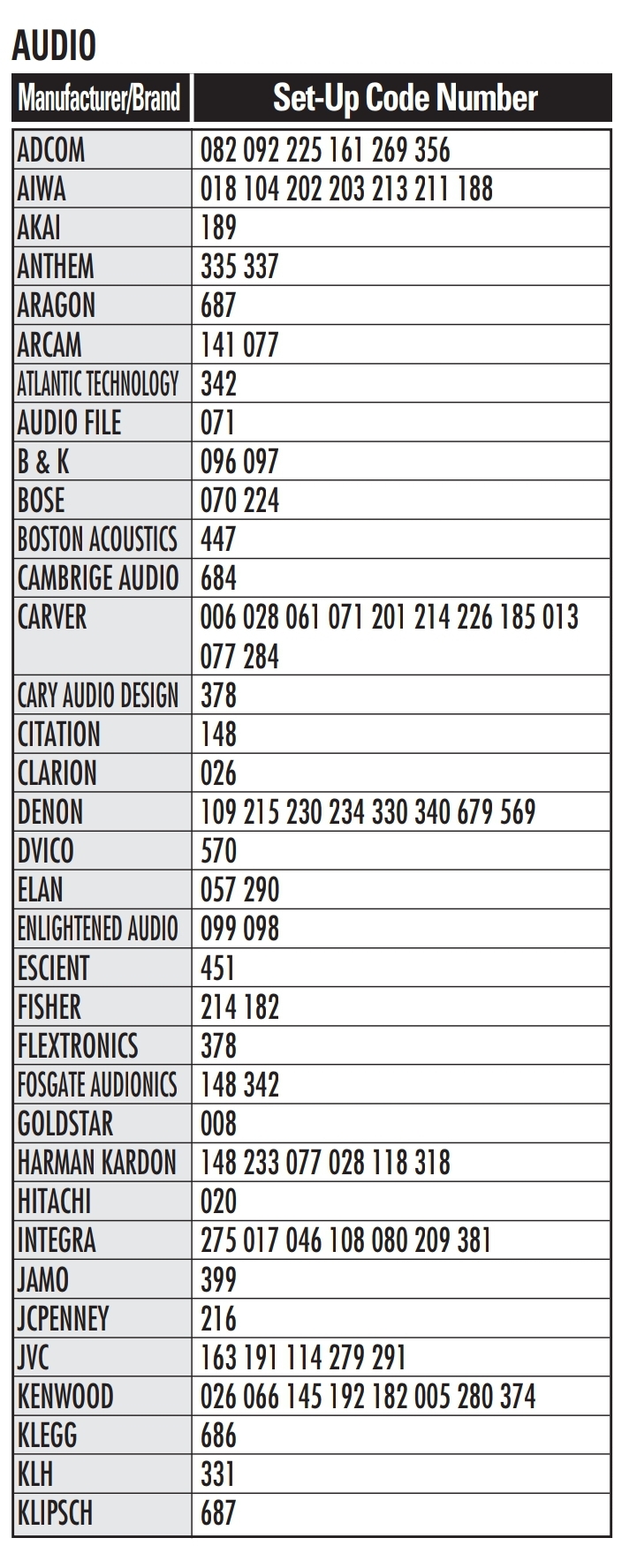 AUDIO

| Manufacturer/Brand | Set-Up Code Number |
|---|---|
| ADCOM | 082 092 225 161 269 356 |
| AIWA | 018 104 202 203 213 211 188 |
| AKAI | 189 |
| ANTHEM | 335 337 |
| ARAGON | 687 |
| ARCAM | 141 077 |
| ATLANTIC TECHNOLOGY | 342 |
| AUDIO FILE | 071 |
| B & K | 096 097 |
| BOSE | 070 224 |
| BOSTON ACOUSTICS | 447 |
| CAMBRIGE AUDIO | 684 |
| CARVER | 006 028 061 071 201 214 226 185 013 077 284 |
| CARY AUDIO DESIGN | 378 |
| CITATION | 148 |
| CLARION | 026 |
| DENON | 109 215 230 234 330 340 679 569 |
| DVICO | 570 |
| ELAN | 057 290 |
| ENLIGHTENED AUDIO | 099 098 |
| ESCIENT | 451 |
| FISHER | 214 182 |
| FLEXTRONICS | 378 |
| FOSGATE AUDIONICS | 148 342 |
| GOLDSTAR | 008 |
| HARMAN KARDON | 148 233 077 028 118 318 |
| HITACHI | 020 |
| INTEGRA | 275 017 046 108 080 209 381 |
| JAMO | 399 |
| JCPENNEY | 216 |
| JVC | 163 191 114 279 291 |
| KENWOOD | 026 066 145 192 182 005 280 374 |
| KLEGG | 686 |
| KLH | 331 |
| KLIPSCH | 687 |